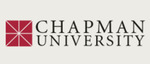 CHAPMAN
UNIVERSITY